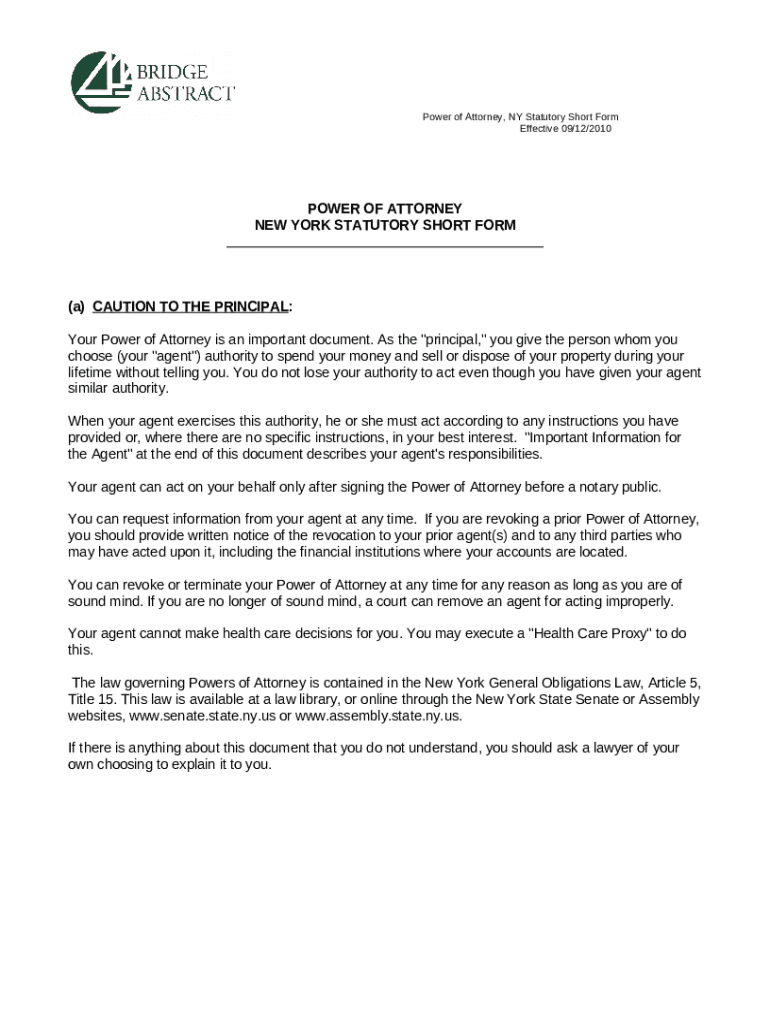 BRIDGE ABSTRACT

Power of Attorney, NY Statutory Short Form
Effective 09/12/2010

POWER OF ATTORNEY
NEW YORK STATUTORY SHORT FORM

(a) CAUTION TO THE PRINCIPAL:

Your Power of Attorney is an important document. As the "principal," you give the person whom you choose (your "agent") authority to spend your money and sell or dispose of your property during your lifetime without telling you. You do not lose your authority to act even though you have given your agent similar authority.

When your agent exercises this authority, he or she must act according to any instructions you have provided or, where there are no specific instructions, in your best interest. "Important Information for the Agent" at the end of this document describes your agent's responsibilities.

Your agent can act on your behalf only after signing the Power of Attorney before a notary public.

You can request information from your agent at any time. If you are revoking a prior Power of Attorney, you should provide written notice of the revocation to your prior agent(s) and to any third parties who may have acted upon it, including the financial institutions where your accounts are located.

You can revoke or terminate your Power of Attorney at any time for any reason as long as you are of sound mind. If you are no longer of sound mind, a court can remove an agent for acting improperly.

Your agent cannot make health care decisions for you. You may execute a "Health Care Proxy" to do this.

The law governing Powers of Attorney is contained in the New York General Obligations Law, Article 5, Title 15. This law is available at a law library, or online through the New York State Senate or Assembly websites, www.senate.state.ny.us or www.assembly.state.ny.us.

If there is anything about this document that you do not understand, you should ask a lawyer of your own choosing to explain it to you.